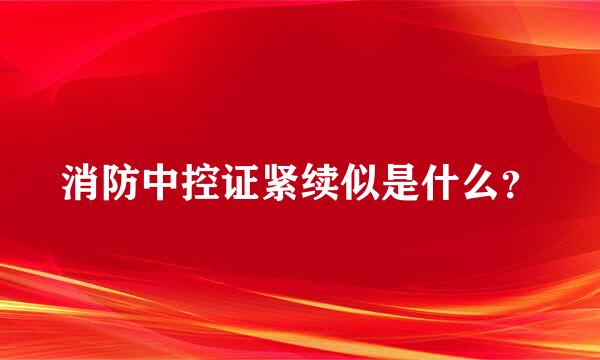 消防中控证紧续似是什么？